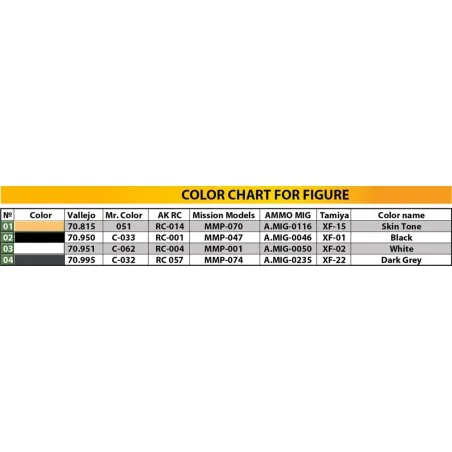 COLOR CHART FOR FIGURE

| № | Color | Vallejo | Mr. Color | AK RC | Mission Models | AMMO MIG | Tamiya | Color name |
|---|---|---|---|---|---|---|---|---|
| 01 | | 70.815 | 051 | RC-014 | MMP-070 | A.MIG-0116 | XF-15 | Skin Tone |
| 02 | | 70.950 | C-033 | RC-001 | MMP-047 | A.MIG-0046 | XF-01 | Black |
| 03 | | 70.951 | C-062 | RC-004 | MMP-001 | A.MIG-0050 | XF-02 | White |
| 04 | | 70.995 | C-032 | RC 057 | MMP-074 | A.MIG-0235 | XF-22 | Dark Grey |